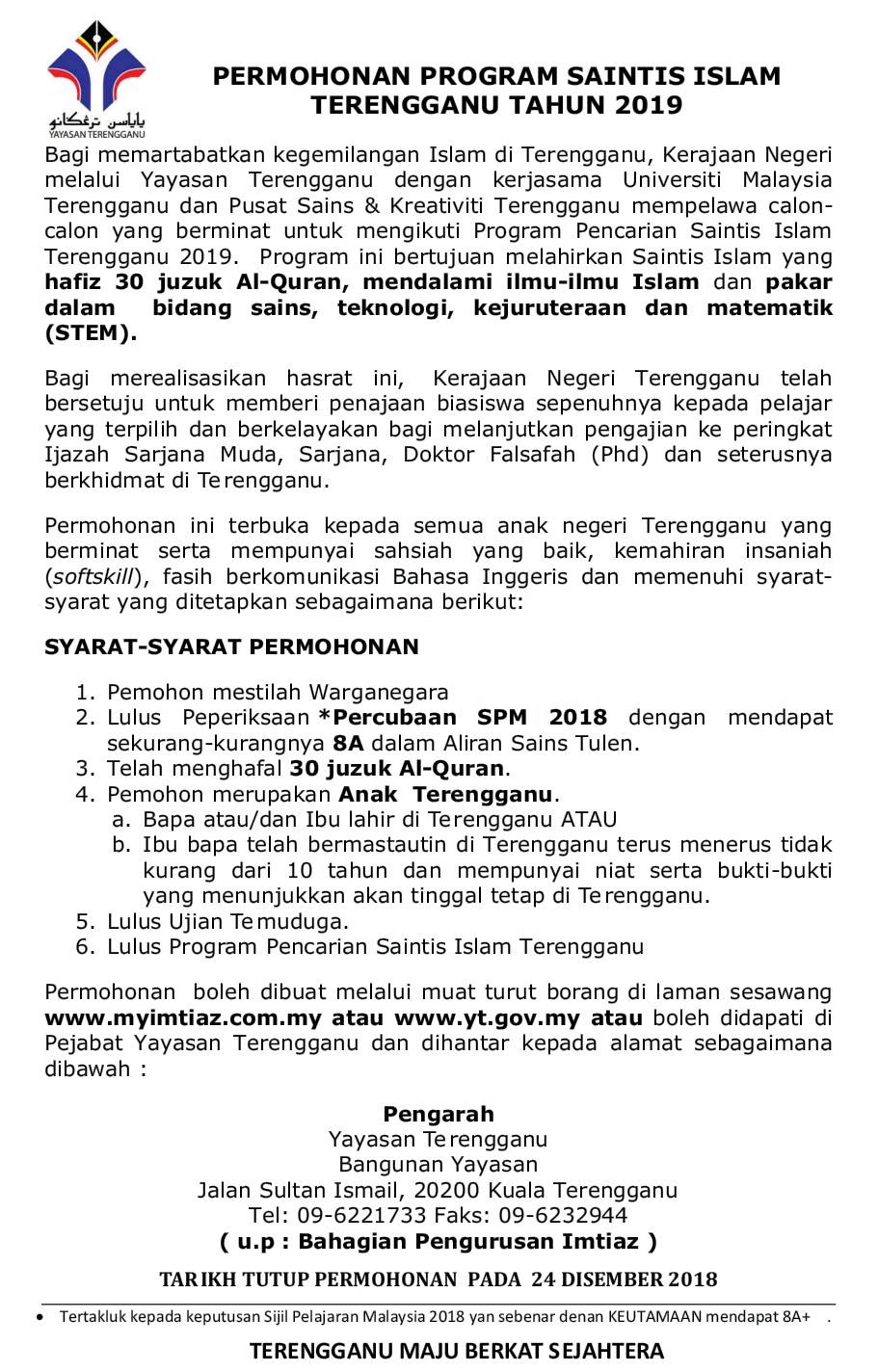 ياياسن ترڠݢانو
YAYASAN TERENGGANU

PERMOHONAN PROGRAM SAINTIS ISLAM TERENGGANU TAHUN 2019

Bagi memartabatkan kegemilangan Islam di Terengganu, Kerajaan Negeri melalui Yayasan Terengganu dengan kerjasama Universiti Malaysia Terengganu dan Pusat Sains & Kreativiti Terengganu mempelawa calon-calon yang berminat untuk mengikuti Program Pencarian Saintis Islam Terengganu 2019. Program ini bertujuan melahirkan Saintis Islam yang hafiz 30 juzuk Al-Quran, mendalami ilmu-ilmu Islam dan pakar dalam bidang sains, teknologi, kejuruteraan dan matematik (STEM).

Bagi merealisasikan hasrat ini, Kerajaan Negeri Terengganu telah bersetuju untuk memberi penajaan biasiswa sepenuhnya kepada pelajar yang terpilih dan berkelayakan bagi melanjutkan pengajian ke peringkat Ijazah Sarjana Muda, Sarjana, Doktor Falsafah (Phd) dan seterusnya berkhidmat di Terengganu.

Permohonan ini terbuka kepada semua anak negeri Terengganu yang berminat serta mempunyai sahsiah yang baik, kemahiran insaniah (softskill), fasih berkomunikasi Bahasa Inggeris dan memenuhi syarat-syarat yang ditetapkan sebagaimana berikut:

SYARAT-SYARAT PERMOHONAN

1. Pemohon mestilah Warganegara
2. Lulus Peperiksaan *Percubaan SPM 2018 dengan mendapat sekurang-kurangnya 8A dalam Aliran Sains Tulen.
3. Telah menghafal 30 juzuk Al-Quran.
4. Pemohon merupakan Anak Terengganu.
a. Bapa atau/dan Ibu lahir di Terengganu ATAU
b. Ibu bapa telah bermastautin di Terengganu terus menerus tidak kurang dari 10 tahun dan mempunyai niat serta bukti-bukti yang menunjukkan akan tinggal tetap di Terengganu.
5. Lulus Ujian Temuduga.
6. Lulus Program Pencarian Saintis Islam Terengganu

Permohonan boleh dibuat melalui muat turut borang di laman sesawang www.myimtiaz.com.my atau www.yt.gov.my atau boleh didapati di Pejabat Yayasan Terengganu dan dihantar kepada alamat sebagaimana dibawah :

Pengarah
Yayasan Terengganu
Bangunan Yayasan
Jalan Sultan Ismail, 20200 Kuala Terengganu
Tel: 09-6221733 Faks: 09-6232944
( u.p : Bahagian Pengurusan Imtiaz )

TARIKH TUTUP PERMOHONAN PADA 24 DISEMBER 2018

• Tertakluk kepada keputusan Sijil Pelajaran Malaysia 2018 yan sebenar denan KEUTAMAAN mendapat 8A+ .

TERENGGANU MAJU BERKAT SEJAHTERA